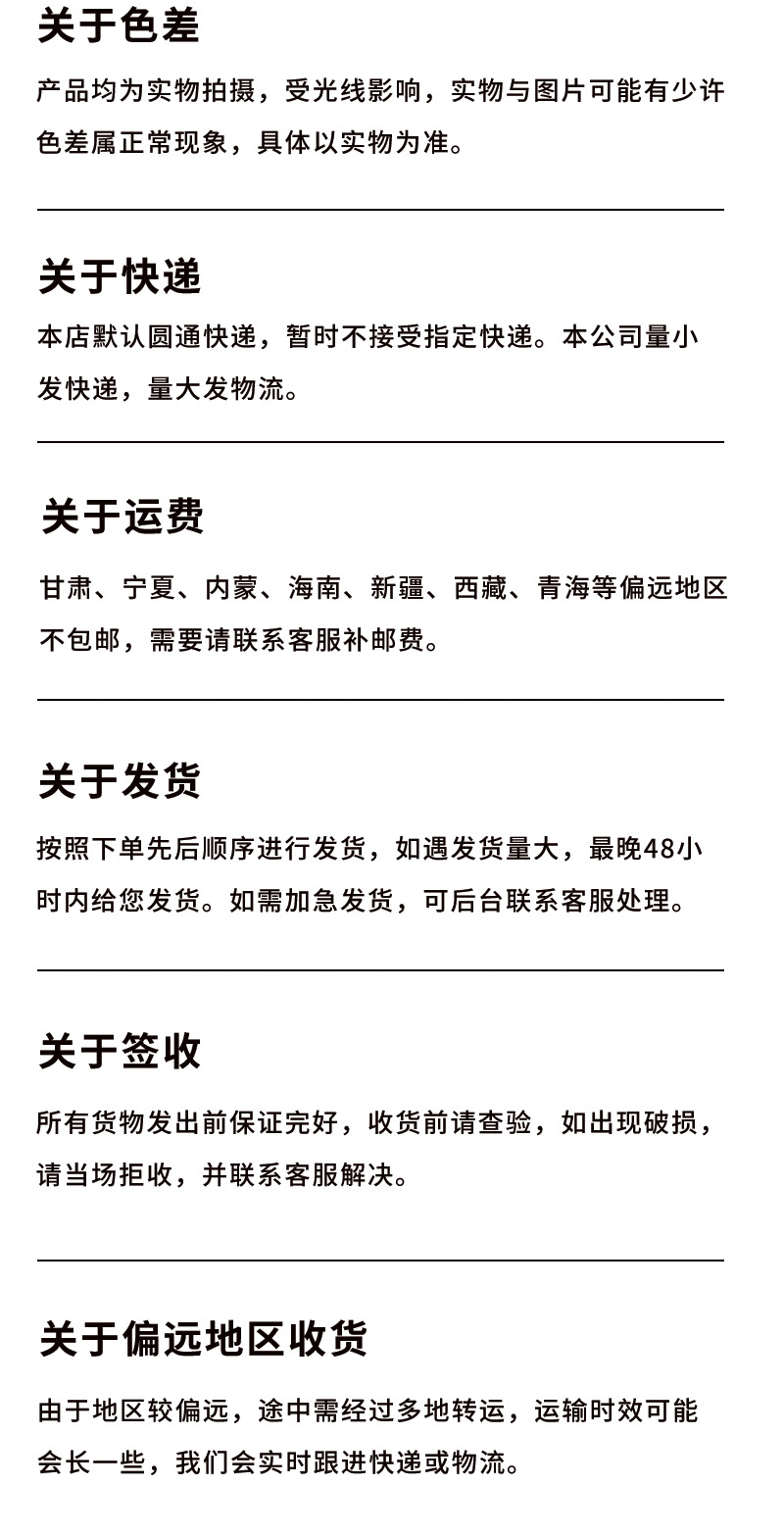 关于色差

产品均为实物拍摄，受光线影响，实物与图片可能有少许色差属正常现象，具体以实物为准。

关于快递

本店默认圆通快递，暂时不接受指定快递。本公司量小发快递，量大发物流。

关于运费

甘肃、宁夏、内蒙、海南、新疆、西藏、青海等偏远地区不包邮，需要请联系客服补邮费。

关于发货

按照下单先后顺序进行发货，如遇发货量大，最晚48小时内给您发货。如需加急发货，可后台联系客服处理。

关于签收

所有货物发出前保证完好，收货前请查验，如出现破损，请当场拒收，并联系客服解决。

关于偏远地区收货

由于地区较偏远，途中需经过多地转运，运输时效可能会长一些，我们会实时跟进快递或物流。